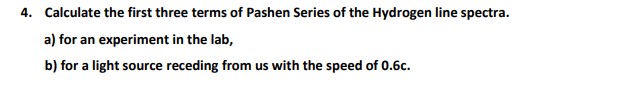 4. Calculate the first three terms of Pashen Series of the Hydrogen line spectra.

a) for an experiment in the lab,

b) for a light source receding from us with the speed of 0.6c.